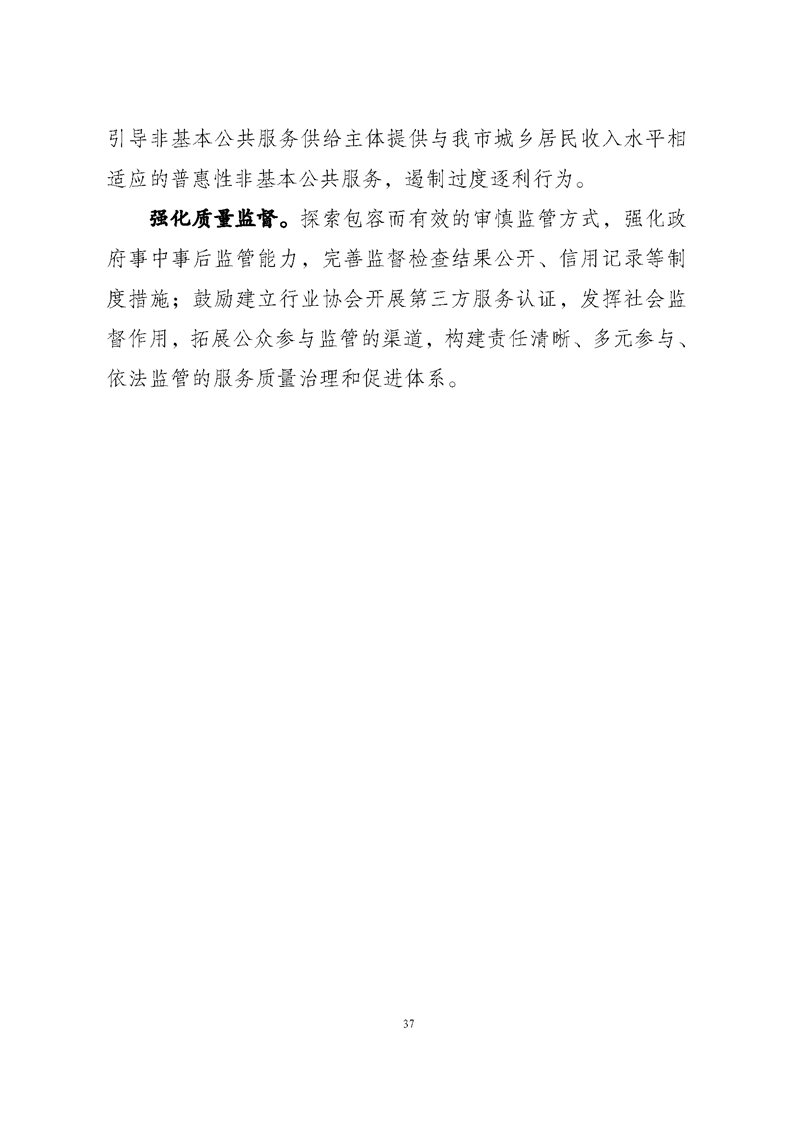 引导非基本公共服务供给主体提供与我市城乡居民收入水平相适应的普惠性非基本公共服务，遏制过度逐利行为。

强化质量监督。探索包容而有效的审慎监管方式，强化政府事中事后监管能力，完善监督检查结果公开、信用记录等制度措施；鼓励建立行业协会开展第三方服务认证，发挥社会监督作用，拓展公众参与监管的渠道，构建责任清晰、多元参与、依法监管的服务质量治理和促进体系。

37